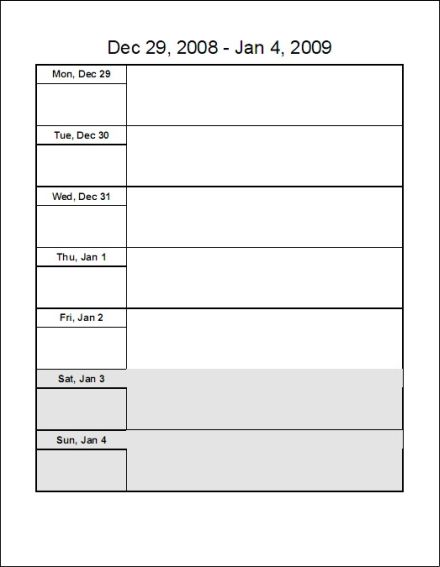 Dec 29, 2008 - Jan 4, 2009

Mon, Dec 29

Tue, Dec 30

Wed, Dec 31

Thu, Jan 1

Fri, Jan 2

Sat, Jan 3

Sun, Jan 4